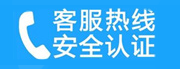 客服热线
安全认证